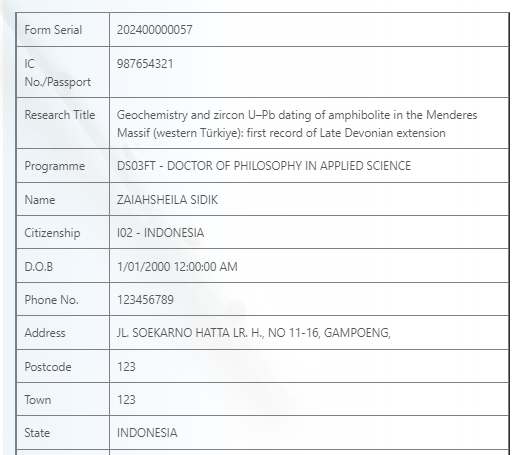 | Form Serial | 202400000057 |
|---|---|
| IC No./Passport | 987654321 |
| Research Title | Geochemistry and zircon U–Pb dating of amphibolite in the Menderes Massif (western Türkiye): first record of Late Devonian extension |
| Programme | DS03FT - DOCTOR OF PHILOSOPHY IN APPLIED SCIENCE |
| Name | ZAIAHSHEILA SIDIK |
| Citizenship | I02 - INDONESIA |
| D.O.B | 1/01/2000 12:00:00 AM |
| Phone No. | 123456789 |
| Address | JL. SOEKARNO HATTA LR. H., NO 11-16, GAMPOENG, |
| Postcode | 123 |
| Town | 123 |
| State | INDONESIA |